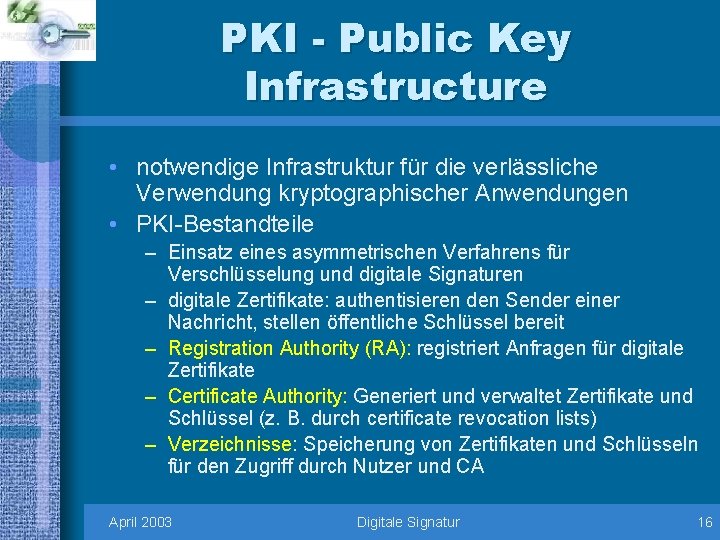 PKI - Public Key Infrastructure

• notwendige Infrastruktur für die verlässliche Verwendung kryptographischer Anwendungen
• PKI-Bestandteile
– Einsatz eines asymmetrischen Verfahrens für Verschlüsselung und digitale Signaturen
– digitale Zertifikate: authentisieren den Sender einer Nachricht, stellen öffentliche Schlüssel bereit
– Registration Authority (RA): registriert Anfragen für digitale Zertifikate
– Certificate Authority: Generiert und verwaltet Zertifikate und Schlüssel (z. B. durch certificate revocation lists)
– Verzeichnisse: Speicherung von Zertifikaten und Schlüsseln für den Zugriff durch Nutzer und CA

April 2003 Digitale Signatur 16